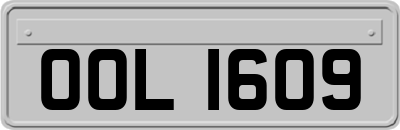 OOL 1609